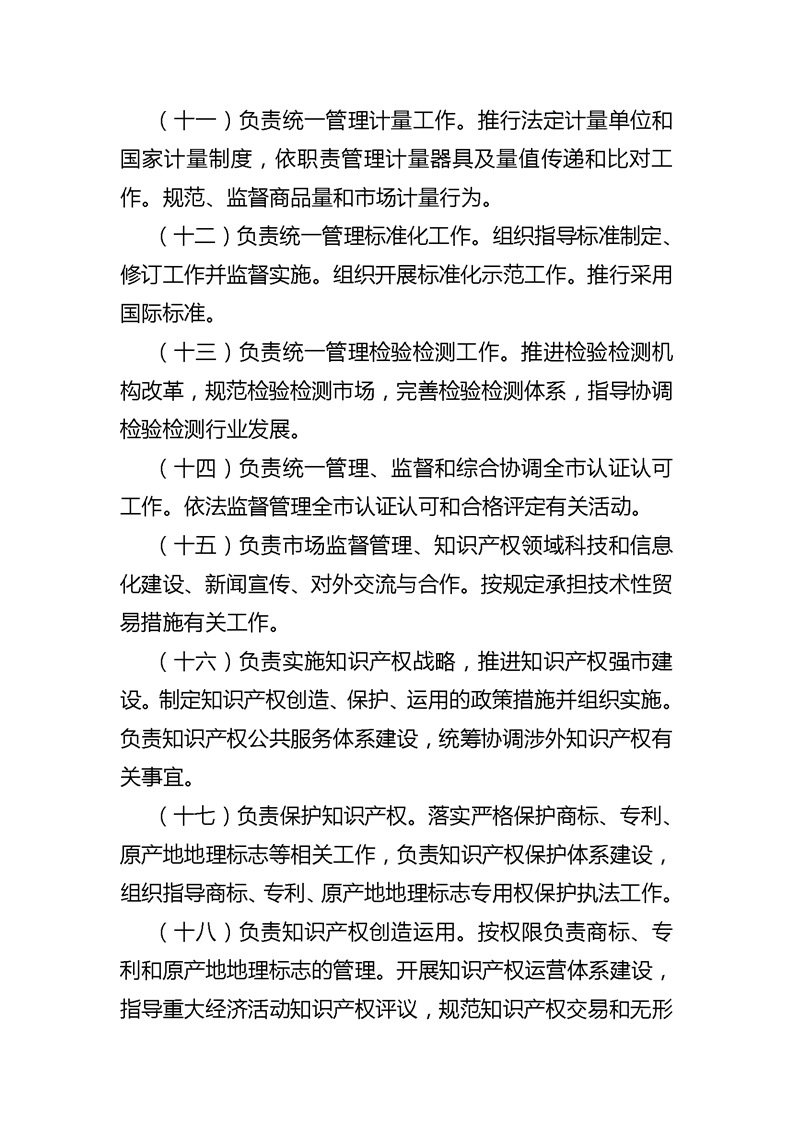 （十一）负责统一管理计量工作。推行法定计量单位和国家计量制度，依职责管理计量器具及量值传递和比对工作。规范、监督商品量和市场计量行为。

（十二）负责统一管理标准化工作。组织指导标准制定、修订工作并监督实施。组织开展标准化示范工作。推行采用国际标准。

（十三）负责统一管理检验检测工作。推进检验检测机构改革，规范检验检测市场，完善检验检测体系，指导协调检验检测行业发展。

（十四）负责统一管理、监督和综合协调全市认证认可工作。依法监督管理全市认证认可和合格评定有关活动。

（十五）负责市场监督管理、知识产权领域科技和信息化建设、新闻宣传、对外交流与合作。按规定承担技术性贸易措施有关工作。

（十六）负责实施知识产权战略，推进知识产权强市建设。制定知识产权创造、保护、运用的政策措施并组织实施。负责知识产权公共服务体系建设，统筹协调涉外知识产权有关事宜。

（十七）负责保护知识产权。落实严格保护商标、专利、原产地地理标志等相关工作，负责知识产权保护体系建设，组织指导商标、专利、原产地地理标志专用权保护执法工作。

（十八）负责知识产权创造运用。按权限负责商标、专利和原产地地理标志的管理。开展知识产权运营体系建设，指导重大经济活动知识产权评议，规范知识产权交易和无形